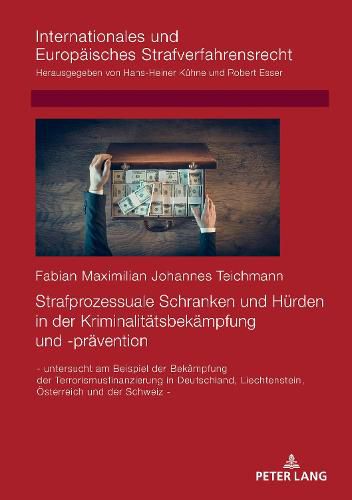 Internationales und Europäisches Strafverfahrensrecht
Herausgegeben von Hans-Heiner Kühne und Robert Esser

Fabian Maximilian Johannes Teichmann

Strafprozessuale Schranken und Hürden in der Kriminalitätsbekämpfung und -prävention

- untersucht am Beispiel der Bekämpfung der Terrorismusfinanzierung in Deutschland, Liechtenstein, Österreich und der Schweiz -

PETER LANG